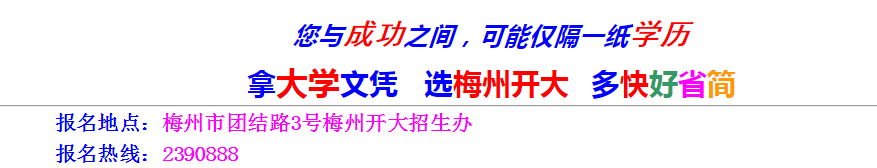 您与成功之间，可能仅隔一纸学历

拿大学文凭　选梅州开大　多快好省简

报名地点：梅州市团结路3号梅州开大招生办

报名热线：2390888